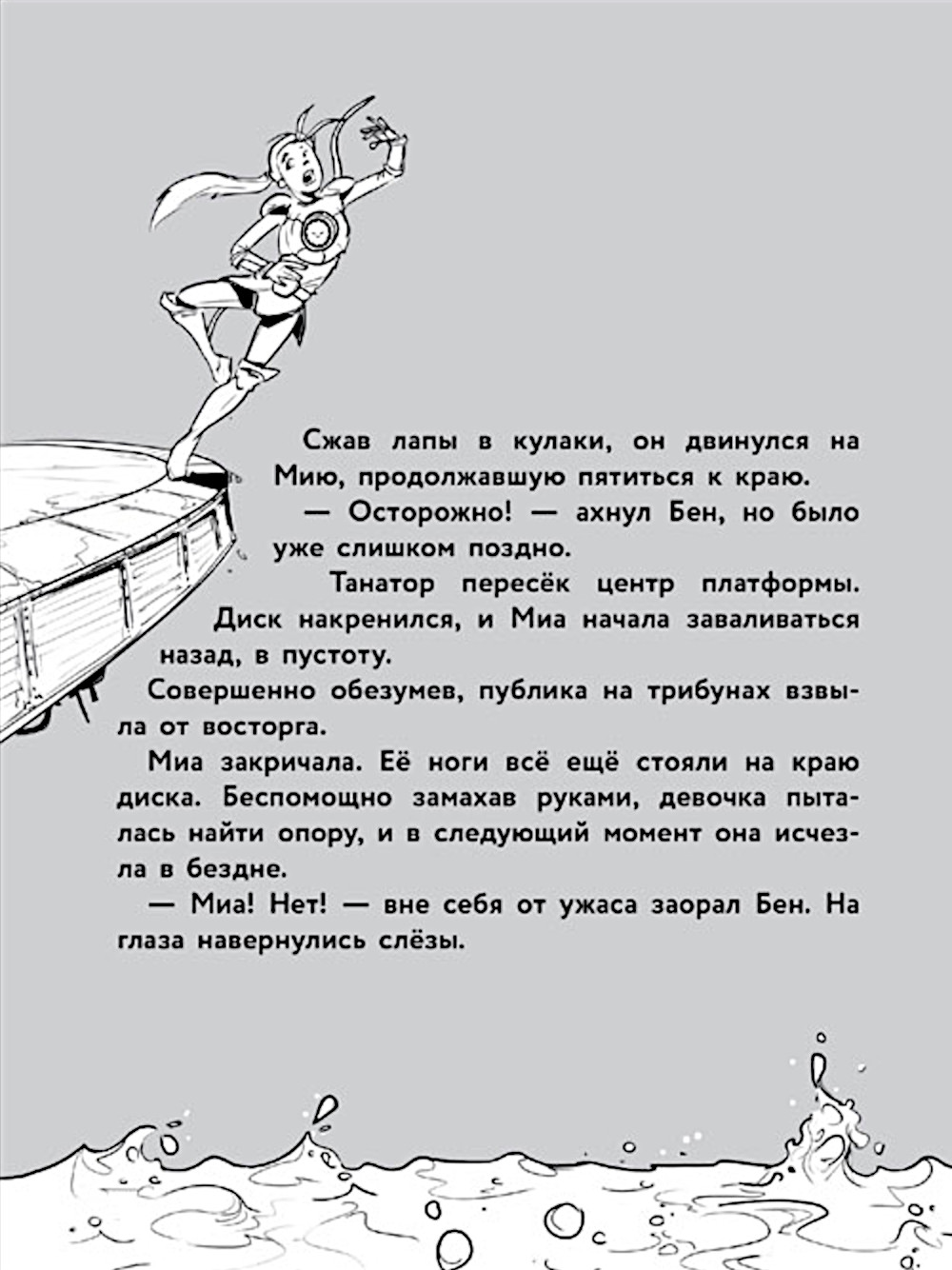 Сжав лапы в кулаки, он двинулся на Мию, продолжавшую пятиться к краю.

— Осторожно! — ахнул Бен, но было уже слишком поздно.

Танатор пересёк центр платформы. Диск накренился, и Миа начала заваливаться назад, в пустоту.

Совершенно обезумев, публика на трибунах взвыла от восторга.

Миа закричала. Её ноги всё ещё стояли на краю диска. Беспомощно замахав руками, девочка пыталась найти опору, и в следующий момент она исчезла в бездне.

— Миа! Нет! — вне себя от ужаса заорал Бен. На глаза навернулись слёзы.